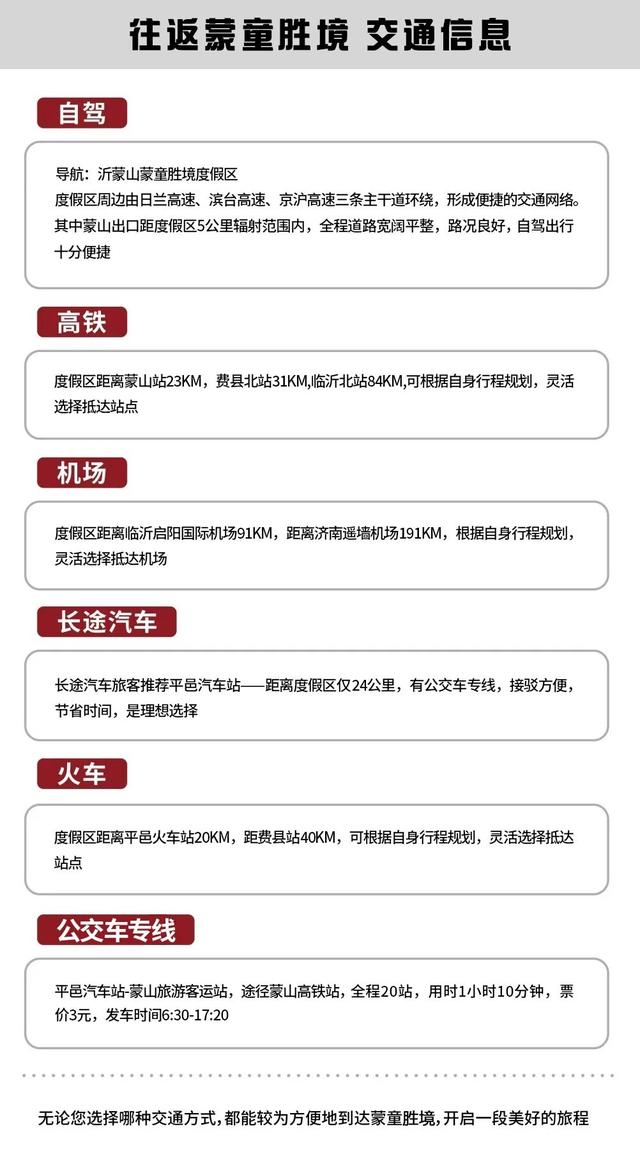 往返蒙童胜境 交通信息

自驾

导航：沂蒙山蒙童胜境度假区
度假区周边由日兰高速、滨台高速、京沪高速三条主干道环绕，形成便捷的交通网络。其中蒙山出口距度假区5公里辐射范围内，全程道路宽阔平整，路况良好，自驾出行十分便捷

高铁

度假区距离蒙山站23KM，费县北站31KM,临沂北站84KM,可根据自身行程规划，灵活选择抵达站点

机场

度假区距离临沂启阳国际机场91KM，距离济南遥墙机场191KM，根据自身行程规划，灵活选择抵达机场

长途汽车

长途汽车旅客推荐平邑汽车站——距离度假区仅24公里，有公交车专线，接驳方便，节省时间，是理想选择

火车

度假区距离平邑火车站20KM，距费县站40KM，可根据自身行程规划，灵活选择抵达站点

公交车专线

平邑汽车站-蒙山旅游客运站，途径蒙山高铁站，全程20站，用时1小时10分钟，票价3元，发车时间6:30-17:20

无论您选择哪种交通方式，都能较为方便地到达蒙童胜境，开启一段美好的旅程